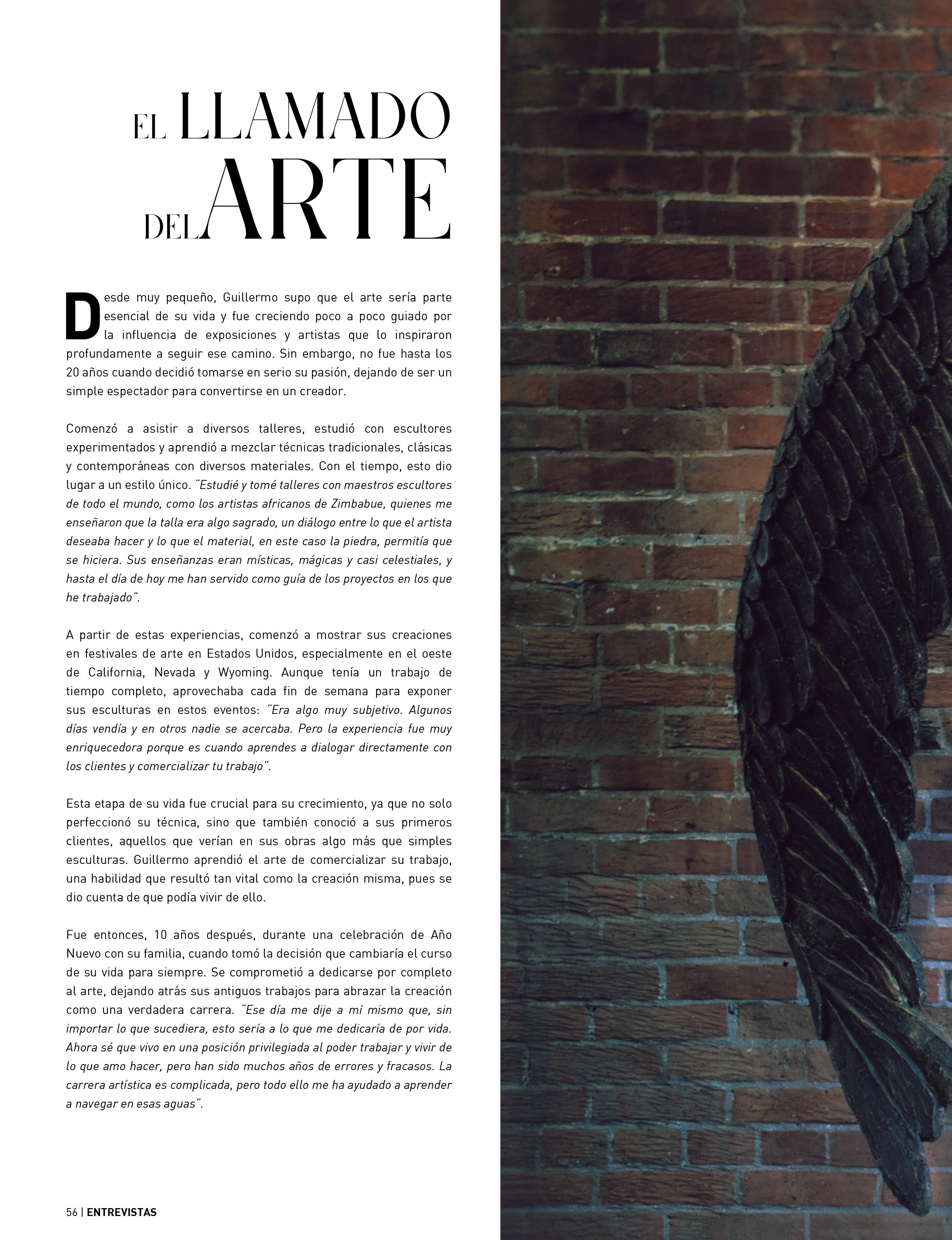 EL LLAMADO DEL ARTE

Desde muy pequeño, Guillermo supo que el arte sería parte esencial de su vida y fue creciendo poco a poco guiado por la influencia de exposiciones y artistas que lo inspiraron profundamente a seguir ese camino. Sin embargo, no fue hasta los 20 años cuando decidió tomarse en serio su pasión, dejando de ser un simple espectador para convertirse en un creador.

Comenzó a asistir a diversos talleres, estudió con escultores experimentados y aprendió a mezclar técnicas tradicionales, clásicas y contemporáneas con diversos materiales. Con el tiempo, esto dio lugar a un estilo único. "Estudié y tomé talleres con maestros escultores de todo el mundo, como los artistas africanos de Zimbabue, quienes me enseñaron que la talla era algo sagrado, un diálogo entre lo que el artista deseaba hacer y lo que el material, en este caso la piedra, permitía que se hiciera. Sus enseñanzas eran místicas, mágicas y casi celestiales, y hasta el día de hoy me han servido como guía de los proyectos en los que he trabajado".

A partir de estas experiencias, comenzó a mostrar sus creaciones en festivales de arte en Estados Unidos, especialmente en el oeste de California, Nevada y Wyoming. Aunque tenía un trabajo de tiempo completo, aprovechaba cada fin de semana para exponer sus esculturas en estos eventos: "Era algo muy subjetivo. Algunos días vendía y en otros nadie se acercaba. Pero la experiencia fue muy enriquecedora porque es cuando aprendes a dialogar directamente con los clientes y comercializar tu trabajo".

Esta etapa de su vida fue crucial para su crecimiento, ya que no solo perfeccionó su técnica, sino que también conoció a sus primeros clientes, aquellos que verían en sus obras algo más que simples esculturas. Guillermo aprendió el arte de comercializar su trabajo, una habilidad que resultó tan vital como la creación misma, pues se dio cuenta de que podía vivir de ello.

Fue entonces, 10 años después, durante una celebración de Año Nuevo con su familia, cuando tomó la decisión que cambiaría el curso de su vida para siempre. Se comprometió a dedicarse por completo al arte, dejando atrás sus antiguos trabajos para abrazar la creación como una verdadera carrera. "Ese día me dije a mí mismo que, sin importar lo que sucediera, esto sería a lo que me dedicaría de por vida. Ahora sé que vivo en una posición privilegiada al poder trabajar y vivir de lo que amo hacer, pero han sido muchos años de errores y fracasos. La carrera artística es complicada, pero todo ello me ha ayudado a aprender a navegar en esas aguas".

56 | ENTREVISTAS